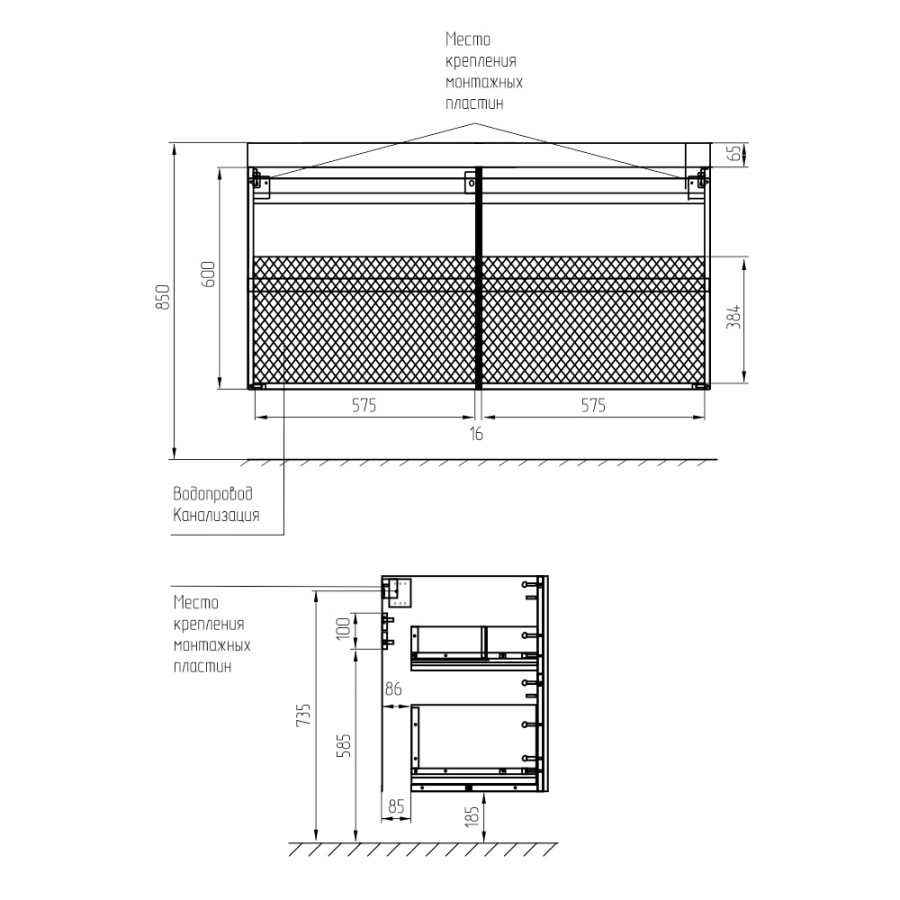 Место крепления монтажных пластин

65

850

600

384

575

575

16

Водопровод
Канализация

Место крепления монтажных пластин

100

86

735

585

85

185